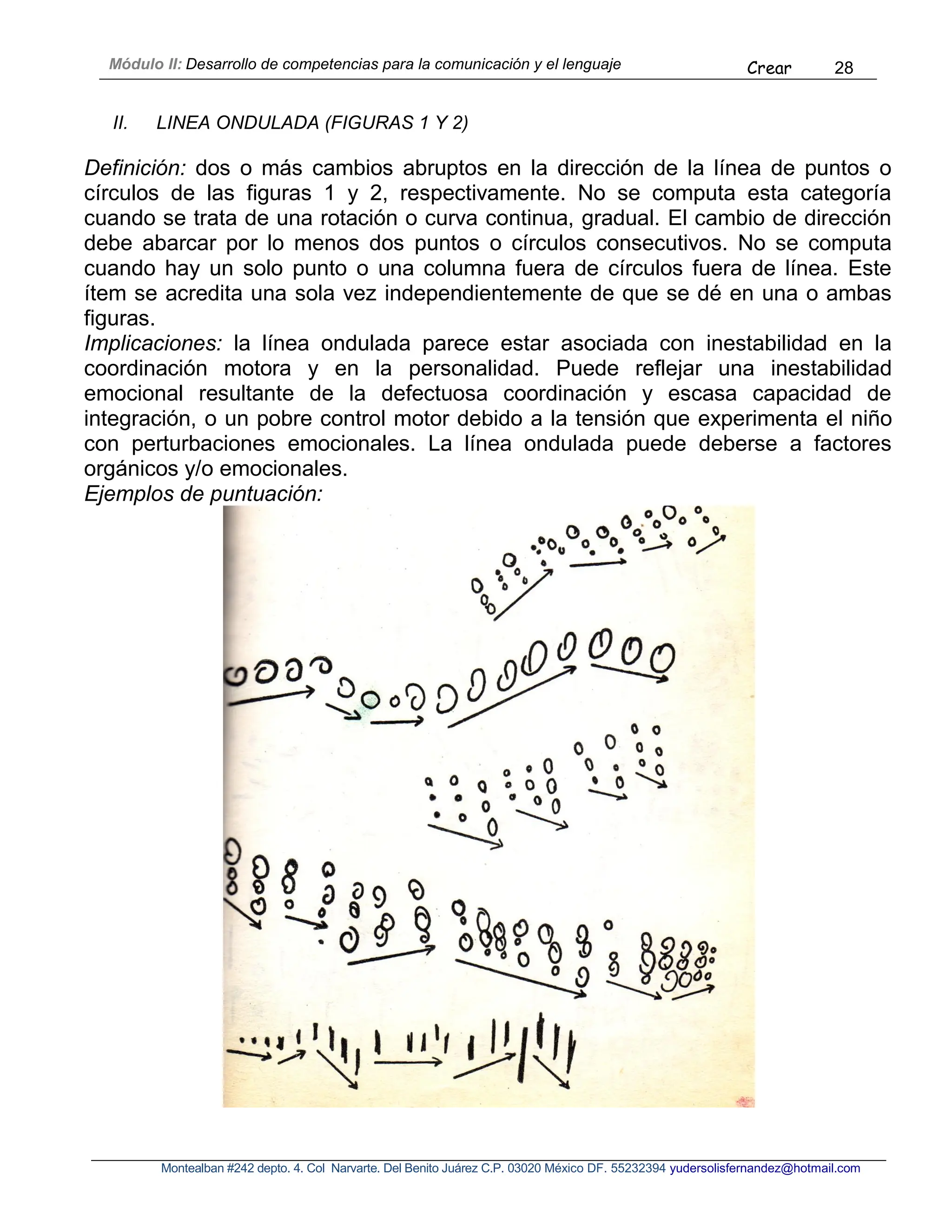 Módulo II: Desarrollo de competencias para la comunicación y el lenguaje Crear 28

II. LINEA ONDULADA (FIGURAS 1 Y 2)

Definición: dos o más cambios abruptos en la dirección de la línea de puntos o círculos de las figuras 1 y 2, respectivamente. No se computa esta categoría cuando se trata de una rotación o curva continua, gradual. El cambio de dirección debe abarcar por lo menos dos puntos o círculos consecutivos. No se computa cuando hay un solo punto o una columna fuera de círculos fuera de línea. Este ítem se acredita una sola vez independientemente de que se dé en una o ambas figuras.
Implicaciones: la línea ondulada parece estar asociada con inestabilidad en la coordinación motora y en la personalidad. Puede reflejar una inestabilidad emocional resultante de la defectuosa coordinación y escasa capacidad de integración, o un pobre control motor debido a la tensión que experimenta el niño con perturbaciones emocionales. La línea ondulada puede deberse a factores orgánicos y/o emocionales.
Ejemplos de puntuación:

Montealban #242 depto. 4. Col Narvarte. Del Benito Juárez C.P. 03020 México DF. 55232394 yudersolisfernandez@hotmail.com